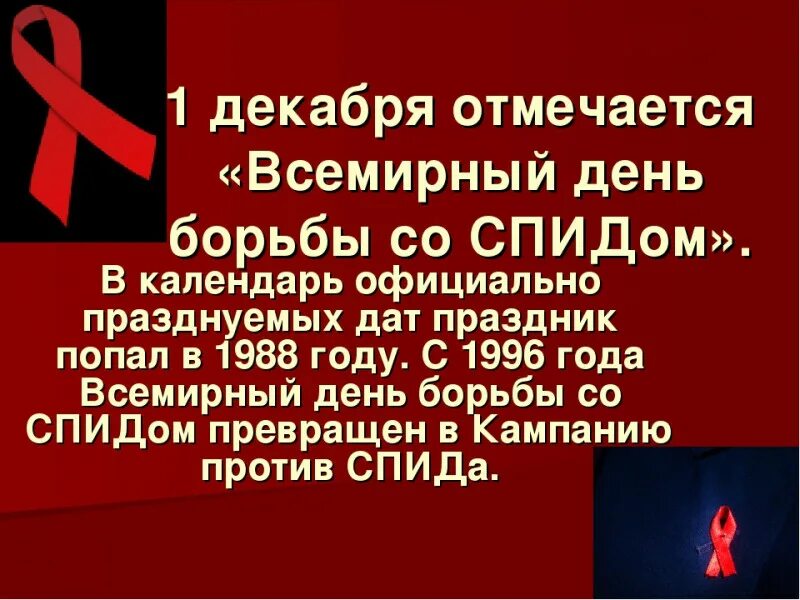 1 декабря отмечается «Всемирный день борьбы со СПИДом».

В календарь официально празднуемых дат праздник попал в 1988 году. С 1996 года Всемирный день борьбы со СПИДом превращен в Кампанию против СПИДа.